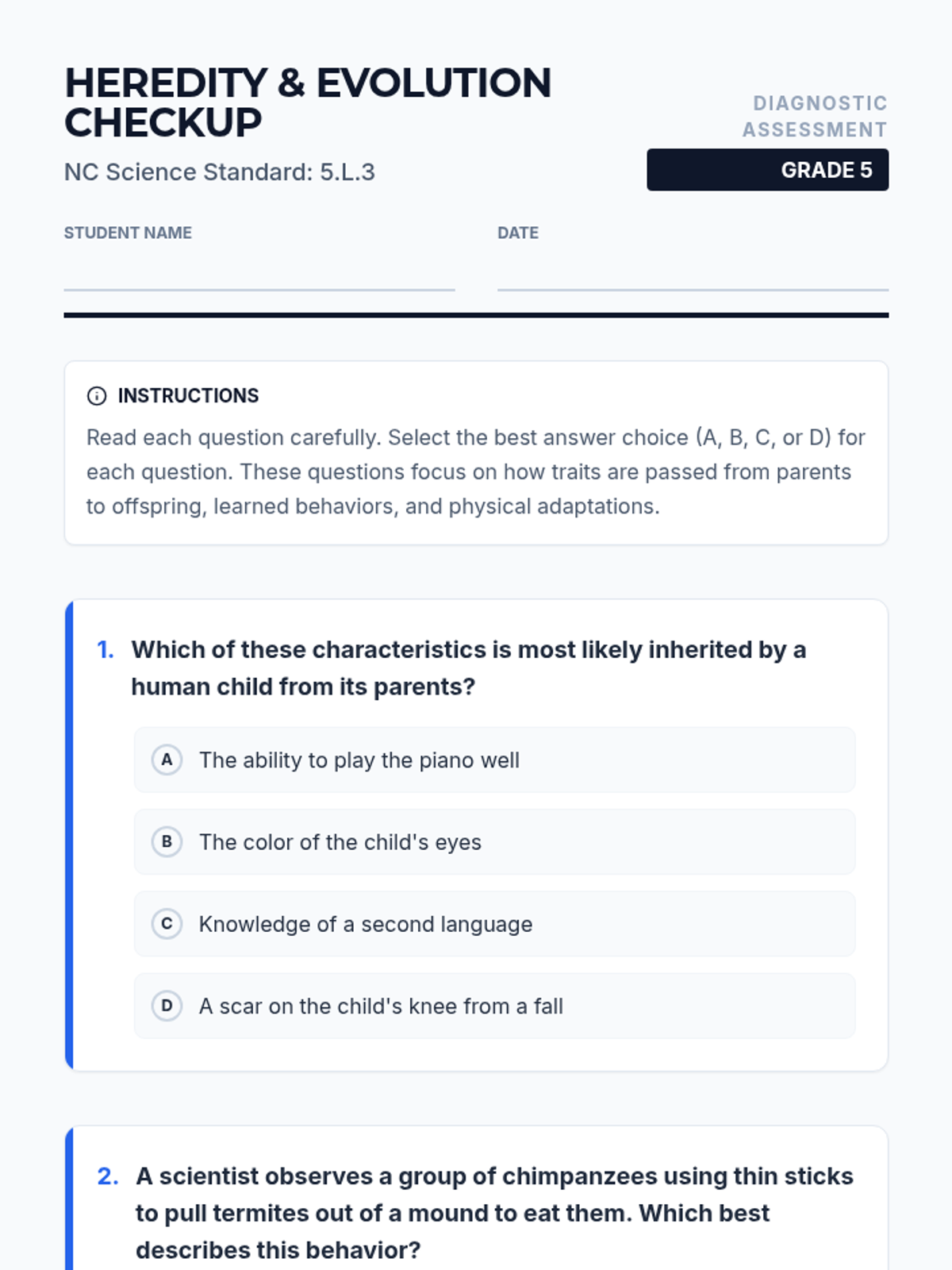 HEREDITY & EVOLUTION CHECKUP

NC Science Standard: 5.L.3

DIAGNOSTIC ASSESSMENT

GRADE 5

STUDENT NAME

DATE

INSTRUCTIONS

Read each question carefully. Select the best answer choice (A, B, C, or D) for each question. These questions focus on how traits are passed from parents to offspring, learned behaviors, and physical adaptations.

1. Which of these characteristics is most likely inherited by a human child from its parents?

A The ability to play the piano well

B The color of the child's eyes

C Knowledge of a second language

D A scar on the child's knee from a fall

2. A scientist observes a group of chimpanzees using thin sticks to pull termites out of a mound to eat them. Which best describes this behavior?